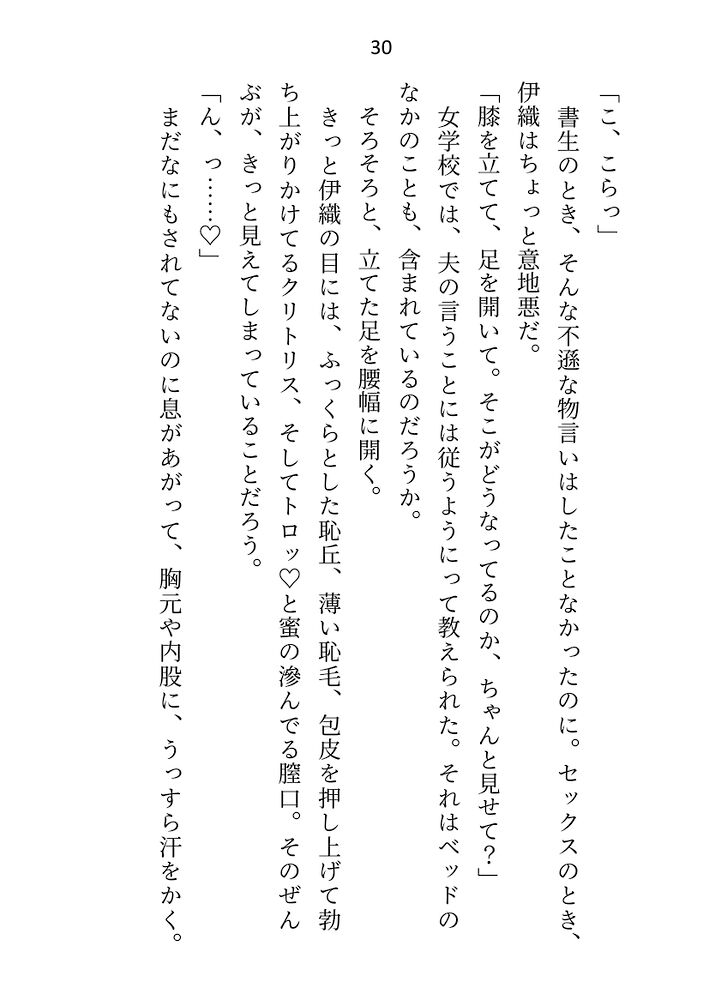 30

「こ、こらっ」

書生のとき、そんな不遜な物言いはしたことなかったのに。セックスのとき、伊織はちょっと意地悪だ。

「膝を立てて、足を開いて。そこがどうなってるのか、ちゃんと見せて?」

女学校では、夫の言うことには従うようにって教えられた。それはベッドのなかのことも、含まれているのだろうか。

そろそろと、立てた足を腰幅に開く。

きっと伊織の目には、ふっくらとした恥丘、薄い恥毛、包皮を押し上げて勃ち上がりかけてるクリトリス、そしてトロッ♡と蜜の滲んでる膣口。そのぜんぶが、きっと見えてしまっていることだろう。

「ん、っ……♡」

まだなにもされてないのに息があがって、胸元や内股に、うっすら汗をかく。